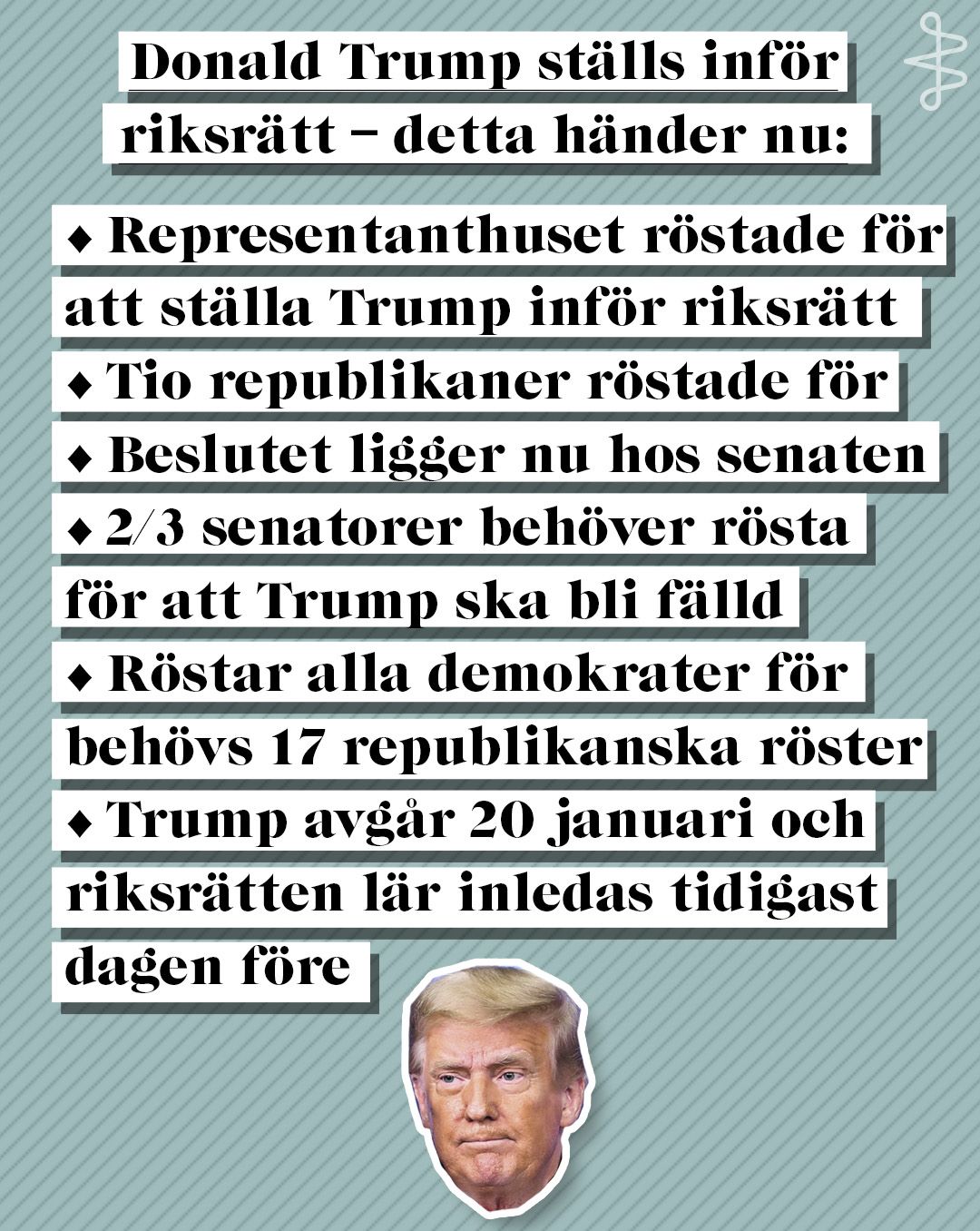 Donald Trump ställs inför riksrätt – detta händer nu:

♦ Representanthuset röstade för att ställa Trump inför riksrätt
♦ Tio republikaner röstade för
♦ Beslutet ligger nu hos senaten
♦ 2/3 senatorer behöver rösta för att Trump ska bli fälld
♦ Röstar alla demokrater för behövs 17 republikanska röster
♦ Trump avgår 20 januari och riksrätten lär inledas tidigast dagen före